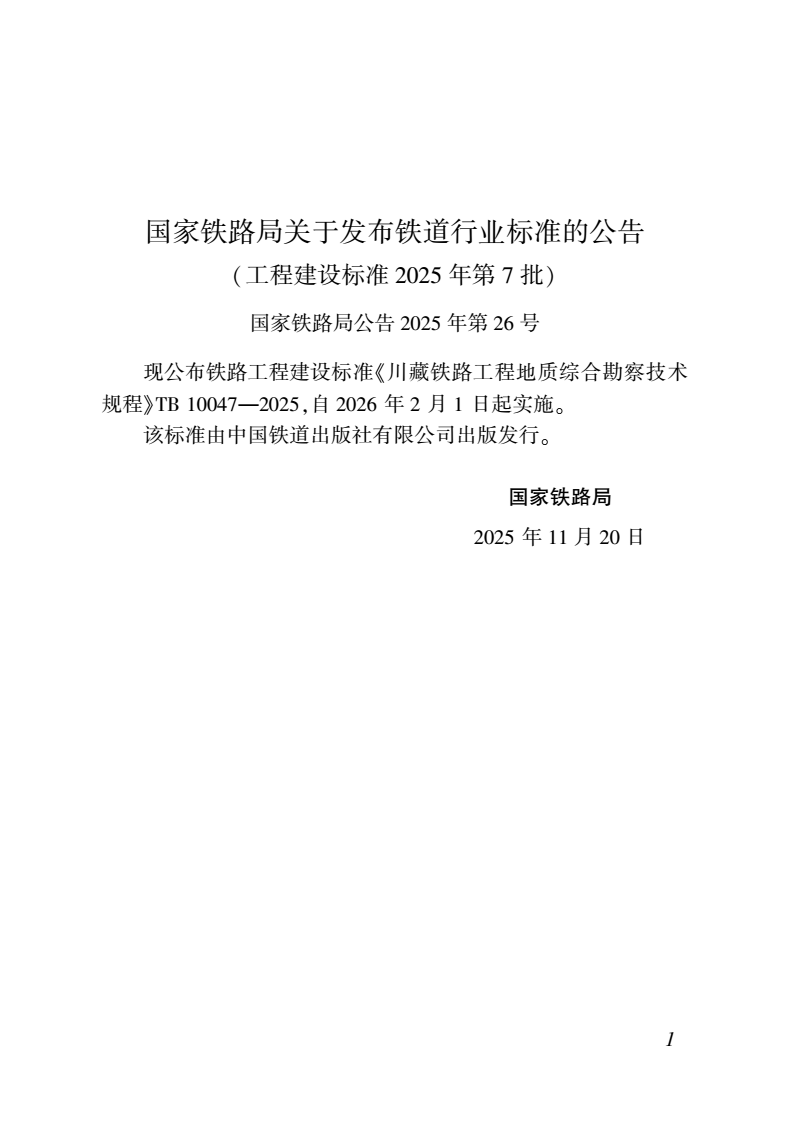 国家铁路局关于发布铁道行业标准的公告

(工程建设标准2025年第7批)

国家铁路局公告2025年第26号

现公布铁路工程建设标准《川藏铁路工程地质综合勘察技术规程》TB 10047—2025,自2026年2月1日起实施。

该标准由中国铁道出版社有限公司出版发行。

国家铁路局

2025年11月20日

1